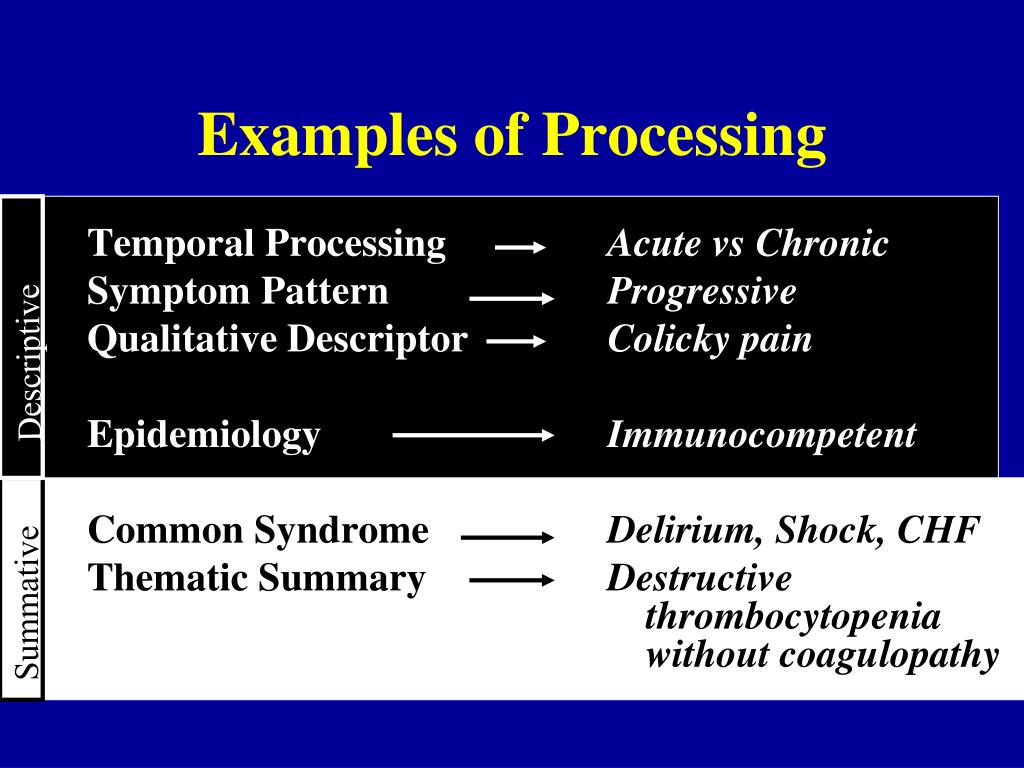 Examples of Processing

Descriptive

Temporal Processing → Acute vs Chronic
Symptom Pattern → Progressive
Qualitative Descriptor → Colicky pain

Epidemiology → Immunocompetent

Summative

Common Syndrome → Delirium, Shock, CHF
Thematic Summary → Destructive thrombocytopenia without coagulopathy